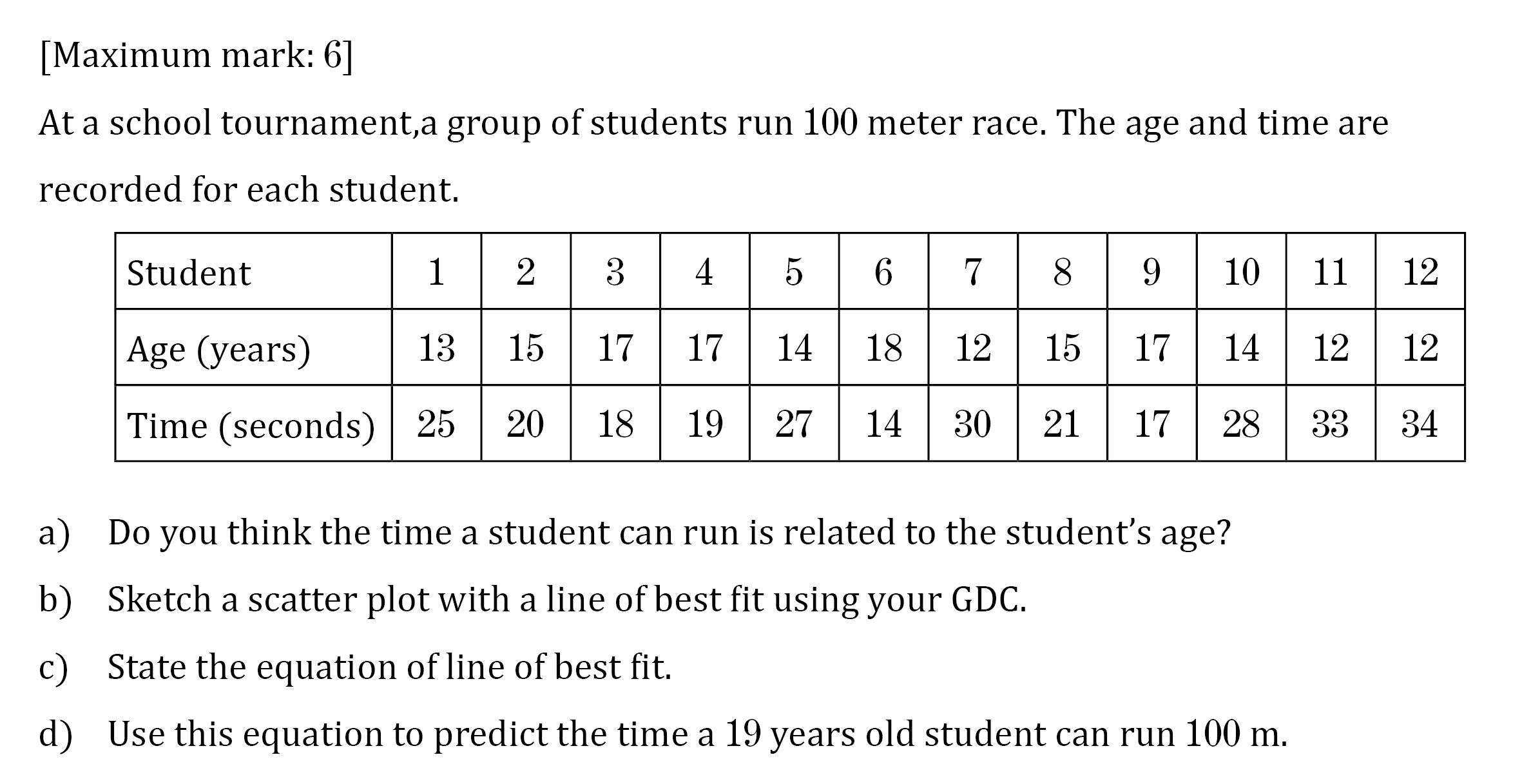 [Maximum mark: 6]

At a school tournament,a group of students run 100 meter race. The age and time are recorded for each student.

| Student | 1 | 2 | 3 | 4 | 5 | 6 | 7 | 8 | 9 | 10 | 11 | 12 |
|---|---|---|---|---|---|---|---|---|---|---|---|---|
| Age (years) | 13 | 15 | 17 | 17 | 14 | 18 | 12 | 15 | 17 | 14 | 12 | 12 |
| Time (seconds) | 25 | 20 | 18 | 19 | 27 | 14 | 30 | 21 | 17 | 28 | 33 | 34 |

a) Do you think the time a student can run is related to the student's age?

b) Sketch a scatter plot with a line of best fit using your GDC.

c) State the equation of line of best fit.

d) Use this equation to predict the time a 19 years old student can run 100 m.